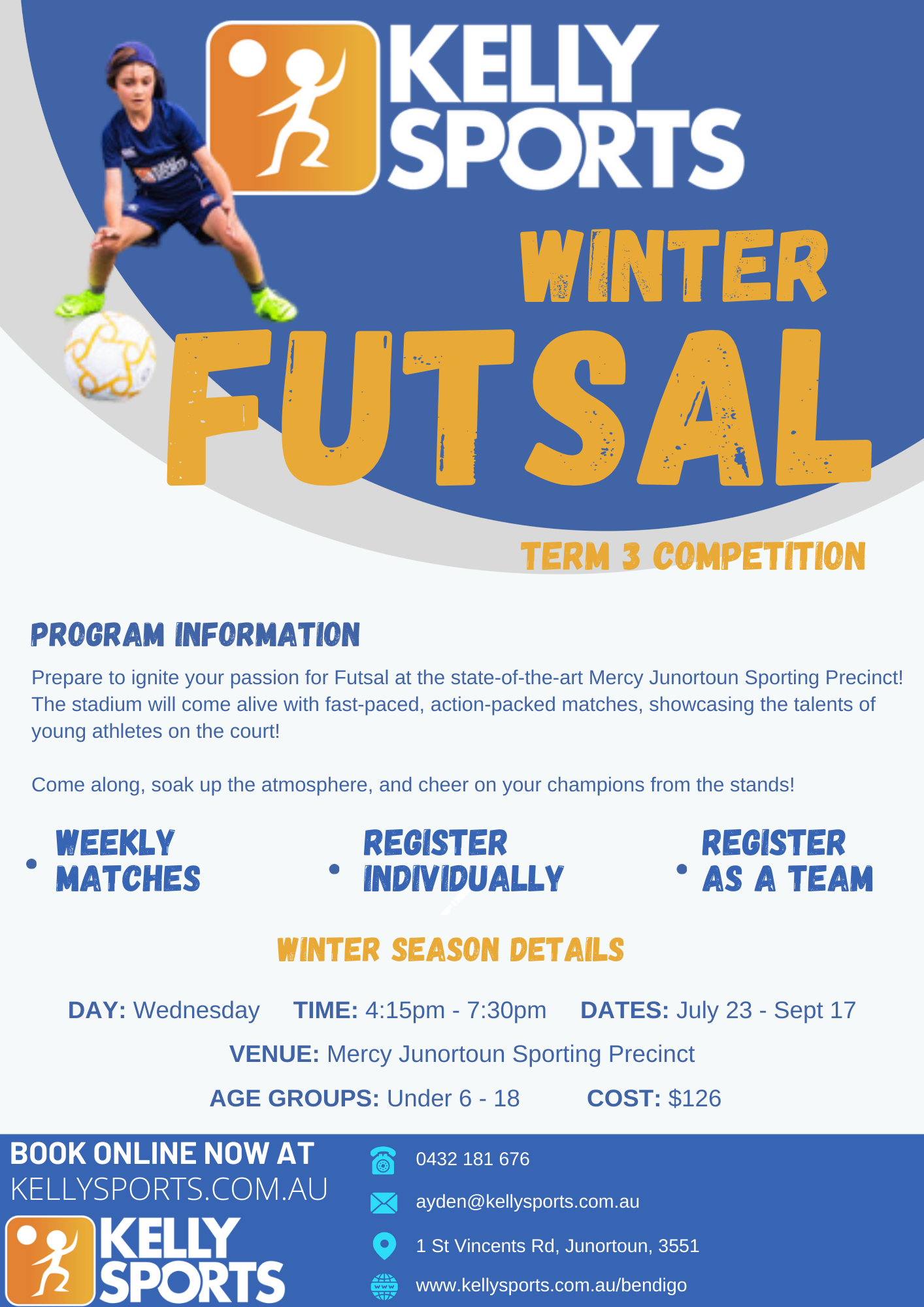 KELLY SPORTS

WINTER

FUTSAL

TERM 3 COMPETITION

PROGRAM INFORMATION

Prepare to ignite your passion for Futsal at the state-of-the-art Mercy Junortoun Sporting Precinct! The stadium will come alive with fast-paced, action-packed matches, showcasing the talents of young athletes on the court!

Come along, soak up the atmosphere, and cheer on your champions from the stands!

• WEEKLY MATCHES

• REGISTER INDIVIDUALLY

• REGISTER AS A TEAM

WINTER SEASON DETAILS

DAY: Wednesday TIME: 4:15pm - 7:30pm DATES: July 23 - Sept 17

VENUE: Mercy Junortoun Sporting Precinct

AGE GROUPS: Under 6 - 18 COST: $126

BOOK ONLINE NOW AT
KELLYSPORTS.COM.AU

KELLY SPORTS

0432 181 676

ayden@kellysports.com.au

1 St Vincents Rd, Junortoun, 3551

www.kellysports.com.au/bendigo